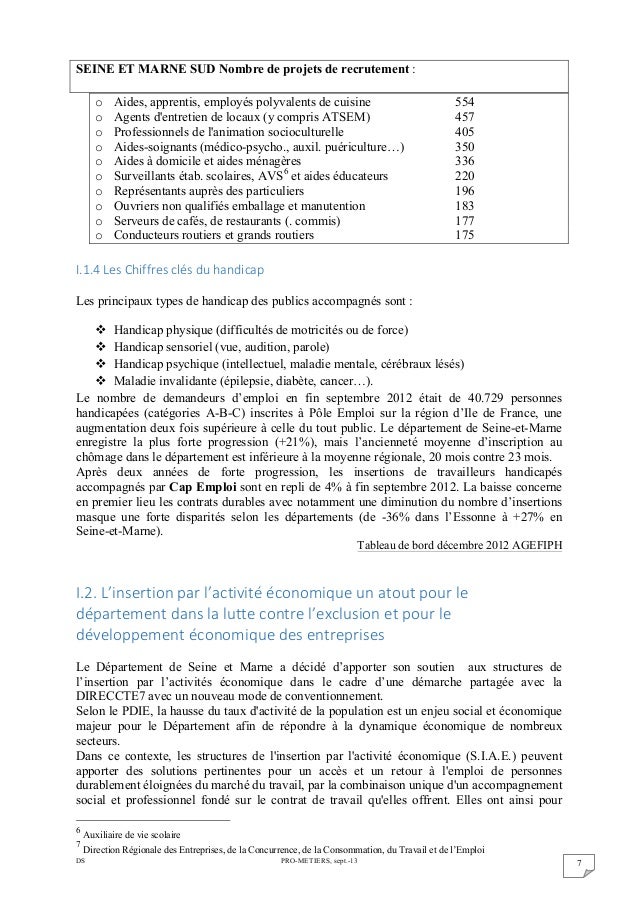 SEINE ET MARNE SUD Nombre de projets de recrutement :

| | |
|---|---|
| o Aides, apprentis, employés polyvalents de cuisine | 554 |
| o Agents d'entretien de locaux (y compris ATSEM) | 457 |
| o Professionnels de l'animation socioculturelle | 405 |
| o Aides-soignants (médico-psycho., auxil. puériculture…) | 350 |
| o Aides à domicile et aides ménagères | 336 |
| o Surveillants étab. scolaires, AVS$^6$ et aides éducateurs | 220 |
| o Représentants auprès des particuliers | 196 |
| o Ouvriers non qualifiés emballage et manutention | 183 |
| o Serveurs de cafés, de restaurants (. commis) | 177 |
| o Conducteurs routiers et grands routiers | 175 |

I.1.4 Les Chiffres clés du handicap

Les principaux types de handicap des publics accompagnés sont :

❖ Handicap physique (difficultés de motricités ou de force)
❖ Handicap sensoriel (vue, audition, parole)
❖ Handicap psychique (intellectuel, maladie mentale, cérébraux lésés)
❖ Maladie invalidante (épilepsie, diabète, cancer…).

Le nombre de demandeurs d'emploi en fin septembre 2012 était de 40.729 personnes handicapées (catégories A-B-C) inscrites à Pôle Emploi sur la région d'Ile de France, une augmentation deux fois supérieure à celle du tout public. Le département de Seine-et-Marne enregistre la plus forte progression (+21%), mais l'ancienneté moyenne d'inscription au chômage dans le département est inférieure à la moyenne régionale, 20 mois contre 23 mois.
Après deux années de forte progression, les insertions de travailleurs handicapés accompagnés par Cap Emploi sont en repli de 4% à fin septembre 2012. La baisse concerne en premier lieu les contrats durables avec notamment une diminution du nombre d'insertions masque une forte disparités selon les départements (de -36% dans l'Essonne à +27% en Seine-et-Marne).
Tableau de bord décembre 2012 AGEFIPH

I.2. L'insertion par l'activité économique un atout pour le département dans la lutte contre l'exclusion et pour le développement économique des entreprises

Le Département de Seine et Marne a décidé d'apporter son soutien aux structures de l'insertion par l'activités économique dans le cadre d'une démarche partagée avec la DIRECCTE7 avec un nouveau mode de conventionnement.
Selon le PDIE, la hausse du taux d'activité de la population est un enjeu social et économique majeur pour le Département afin de répondre à la dynamique économique de nombreux secteurs.
Dans ce contexte, les structures de l'insertion par l'activité économique (S.I.A.E.) peuvent apporter des solutions pertinentes pour un accès et un retour à l'emploi de personnes durablement éloignées du marché du travail, par la combinaison unique d'un accompagnement social et professionnel fondé sur le contrat de travail qu'elles offrent. Elles ont ainsi pour

$^6$ Auxiliaire de vie scolaire
$^7$ Direction Régionale des Entreprises, de la Concurrence, de la Consommation, du Travail et de l'Emploi
DS PRO-METIERS, sept.-13 7